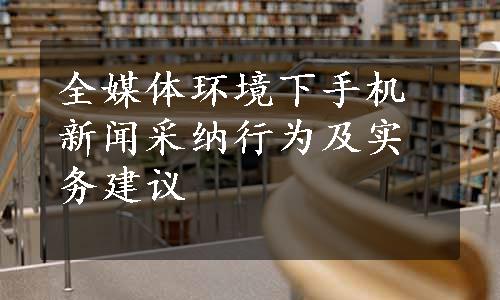 全媒体环境下手机新闻采纳行为及实务建议